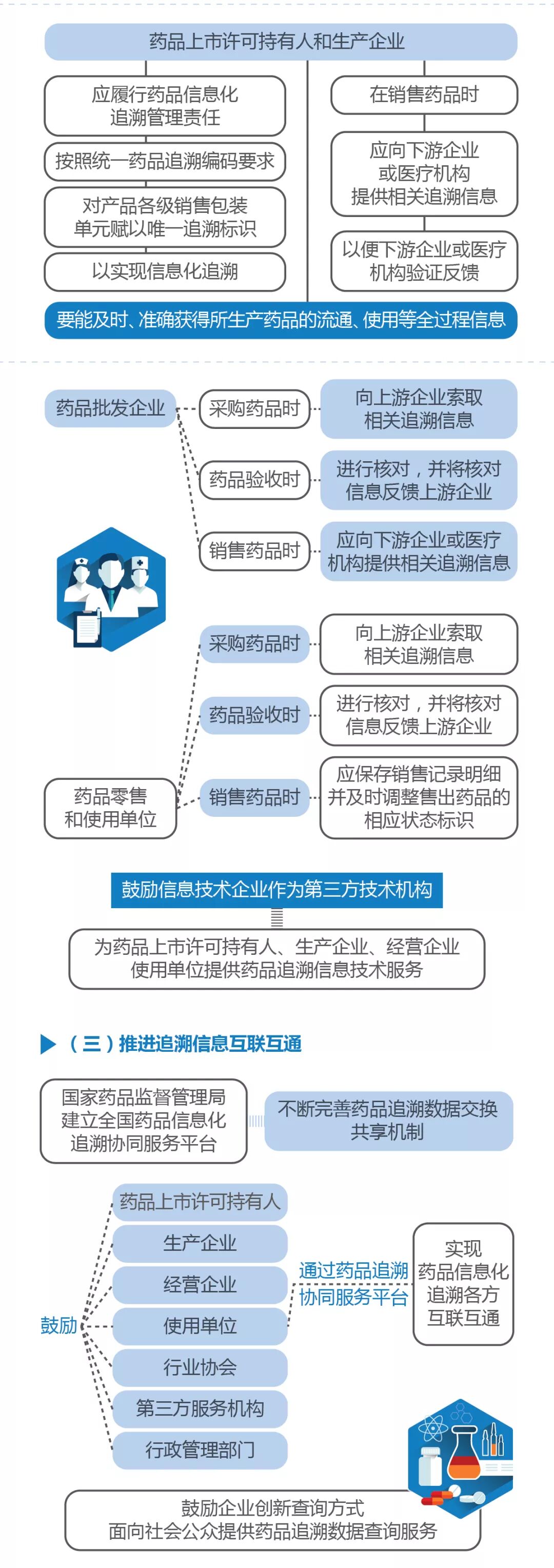 药品上市许可持有人和生产企业

应履行药品信息化追溯管理责任

按照统一药品追溯编码要求

对产品各级销售包装单元赋以唯一追溯标识

以实现信息化追溯

在销售药品时

应向下游企业或医疗机构提供相关追溯信息

以便下游企业或医疗机构验证反馈

要能及时、准确获得所生产药品的流通、使用等全过程信息

药品批发企业

采购药品时

向上游企业索取相关追溯信息

药品验收时

进行核对，并将核对信息反馈上游企业

销售药品时

应向下游企业或医疗机构提供相关追溯信息

采购药品时

向上游企业索取相关追溯信息

药品验收时

进行核对，并将核对信息反馈上游企业

药品零售和使用单位

销售药品时

应保存销售记录明细并及时调整售出药品的相应状态标识

鼓励信息技术企业作为第三方技术机构

为药品上市许可持有人、生产企业、经营企业使用单位提供药品追溯信息技术服务

（三）推进追溯信息互联互通

国家药品监督管理局建立全国药品信息化追溯协同服务平台

不断完善药品追溯数据交换共享机制

鼓励

药品上市许可持有人

生产企业

经营企业

使用单位

行业协会

第三方服务机构

行政管理部门

通过药品追溯协同服务平台

实现药品信息化追溯各方互联互通

鼓励企业创新查询方式面向社会公众提供药品追溯数据查询服务